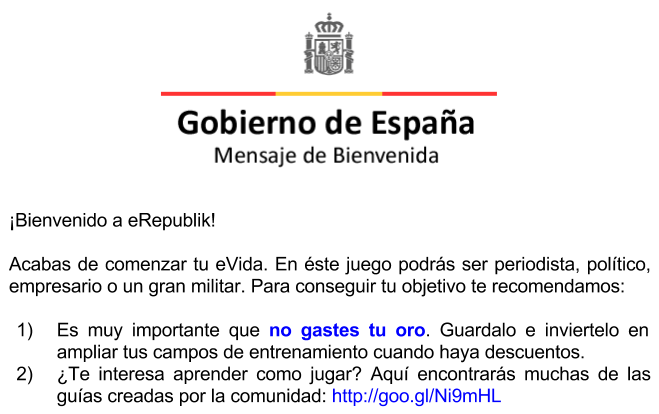 Gobierno de España
Mensaje de Bienvenida

¡Bienvenido a eRepublik!

Acabas de comenzar tu eVida. En éste juego podrás ser periodista, político, empresario o un gran militar. Para conseguir tu objetivo te recomendamos:

1) Es muy importante que no gastes tu oro. Guardalo e inviertelo en ampliar tus campos de entrenamiento cuando haya descuentos.
2) ¿Te interesa aprender como jugar? Aquí encontrarás muchas de las guías creadas por la comunidad: http://goo.gl/Ni9mHL